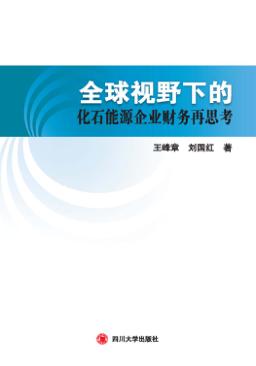 全球视野下的
化石能源企业财务再思考

王峰章　刘国红　著

四川大学出版社